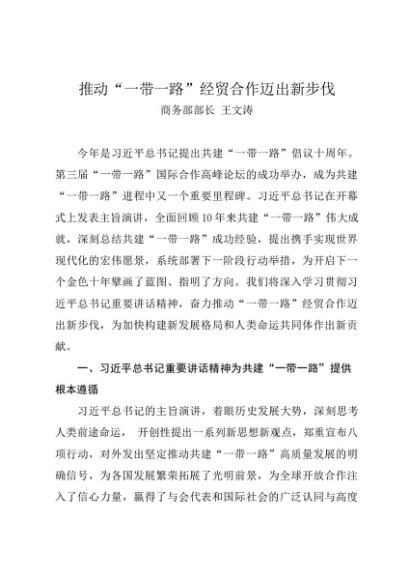 推动“一带一路”经贸合作迈出新步伐
商务部部长 王文涛

今年是习近平总书记提出共建“一带一路”倡议十周年。第三届“一带一路”国际合作高峰论坛的成功举办，成为共建“一带一路”进程中又一个重要里程碑。习近平总书记在开幕式上发表主旨演讲，全面回顾10年来共建“一带一路”伟大成就，深刻总结共建“一带一路”成功经验，提出携手实现世界现代化的宏伟愿景，系统部署下一阶段行动举措，为开启下一个金色十年擘画了蓝图、指明了方向。我们将深入学习贯彻习近平总书记重要讲话精神，奋力推动“一带一路”经贸合作迈出新步伐，为加快构建新发展格局和人类命运共同体作出新贡献。

一、习近平总书记重要讲话精神为共建“一带一路”提供根本遵循

习近平总书记的主旨演讲，着眼历史发展大势，深刻思考人类前途命运， 开创性提出一系列新思想新观点，郑重宣布八项行动，对外发出坚定推动共建“一带一路”高质量发展的明确信号，为各国发展繁荣拓展了光明前景，为全球开放合作注入了信心力量，赢得了与会代表和国际社会的广泛认同与高度